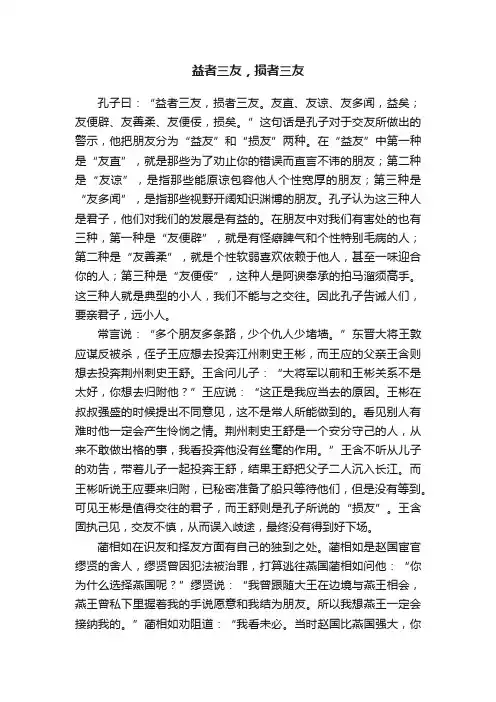 益者三友，损者三友

孔子曰：“益者三友，损者三友。友直、友谅、友多闻，益矣；友便辟、友善柔、友便佞，损矣。”这句话是孔子对于交友所做出的警示，他把朋友分为“益友”和“损友”两种。在“益友”中第一种是“友直”，就是那些为了劝止你的错误而直言不讳的朋友；第二种是“友谅”，是指那些能原谅包容他人个性宽厚的朋友；第三种是“友多闻”，是指那些视野开阔知识渊博的朋友。孔子认为这三种人是君子，他们对我们的发展是有益的。在朋友中对我们有害处的也有三种，第一种是“友便辟”，就是有怪癖脾气和个性特别毛病的人；第二种是“友善柔”，就是个性软弱喜欢依赖于他人，甚至一味迎合你的人；第三种是“友便佞”，这种人是阿谀奉承的拍马溜须高手。这三种人就是典型的小人，我们不能与之交往。因此孔子告诫人们，要亲君子，远小人。

常言说：“多个朋友多条路，少个仇人少堵墙。”东晋大将王敦应谋反被杀，侄子王应想去投奔江州刺史王彬，而王应的父亲王含则想去投奔荆州刺史王舒。王含问儿子：“大将军以前和王彬关系不是太好，你想去归附他？”王应说：“这正是我应当去的原因。王彬在叔叔强盛的时候提出不同意见，这不是常人所能做到的。看见别人有难时他一定会产生怜悯之情。荆州刺史王舒是一个安分守己的人，从来不敢做出格的事，我看投奔他没有丝毫的作用。”王含不听从儿子的劝告，带着儿子一起投奔王舒，结果王舒把父子二人沉入长江。而王彬听说王应要来归附，已秘密准备了船只等待他们，但是没有等到。可见王彬是值得交往的君子，而王舒则是孔子所说的“损友”。王含固执己见，交友不慎，从而误入歧途，最终没有得到好下场。

蔺相如在识友和择友方面有自己的独到之处。蔺相如是赵国宦官缪贤的舍人，缪贤曾因犯法被治罪，打算逃往燕国蔺相如问他：“你为什么选择燕国呢？”缪贤说：“我曾跟随大王在边境与燕王相会，燕王曾私下里握着我的手说愿意和我结为朋友。所以我想燕王一定会接纳我的。”蔺相如劝阻道：“我看未必。当时赵国比燕国强大，你